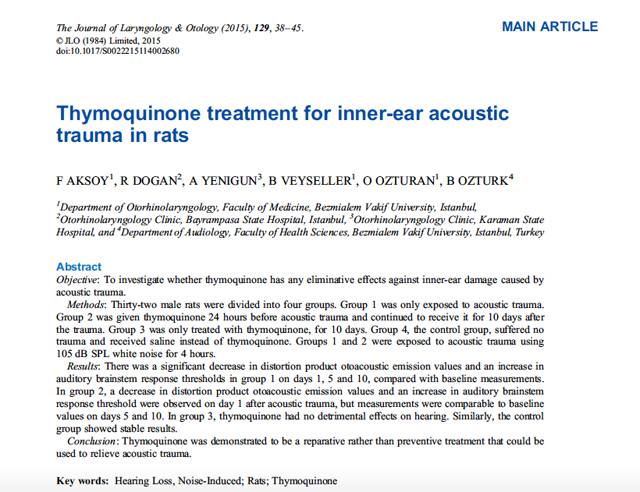 The Journal of Laryngology & Otology (2015), 129, 38–45.
© JLO (1984) Limited, 2015
doi:10.1017/S0022215114002680

MAIN ARTICLE

Thymoquinone treatment for inner-ear acoustic trauma in rats

F AKSOY$^1$, R DOGAN$^2$, A YENIGUN$^3$, B VEYSELLER$^1$, O OZTURAN$^1$, B OZTURK$^4$

$^1$Department of Otorhinolaryngology, Faculty of Medicine, Bezmialem Vakif University, Istanbul, $^2$Otorhinolaryngology Clinic, Bayrampasa State Hospital, Istanbul, $^3$Otorhinolaryngology Clinic, Karaman State Hospital, and $^4$Department of Audiology, Faculty of Health Sciences, Bezmialem Vakif University, Istanbul, Turkey

Abstract
Objective: To investigate whether thymoquinone has any eliminative effects against inner-ear damage caused by acoustic trauma.
Methods: Thirty-two male rats were divided into four groups. Group 1 was only exposed to acoustic trauma. Group 2 was given thymoquinone 24 hours before acoustic trauma and continued to receive it for 10 days after the trauma. Group 3 was only treated with thymoquinone, for 10 days. Group 4, the control group, suffered no trauma and received saline instead of thymoquinone. Groups 1 and 2 were exposed to acoustic trauma using 105 dB SPL white noise for 4 hours.
Results: There was a significant decrease in distortion product otoacoustic emission values and an increase in auditory brainstem response thresholds in group 1 on days 1, 5 and 10, compared with baseline measurements. In group 2, a decrease in distortion product otoacoustic emission values and an increase in auditory brainstem response threshold were observed on day 1 after acoustic trauma, but measurements were comparable to baseline values on days 5 and 10. In group 3, thymoquinone had no detrimental effects on hearing. Similarly, the control group showed stable results.
Conclusion: Thymoquinone was demonstrated to be a reparative rather than preventive treatment that could be used to relieve acoustic trauma.

Key words: Hearing Loss, Noise-Induced; Rats; Thymoquinone